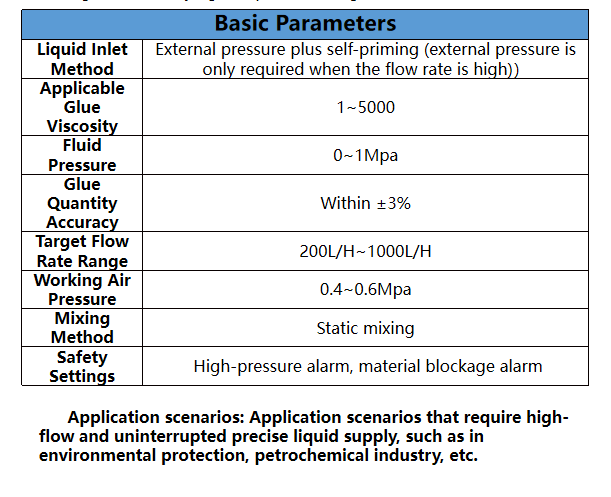 | Basic Parameters | |
|---|---|
| Liquid Inlet Method | External pressure plus self-priming (external pressure is only required when the flow rate is high)) |
| Applicable Glue Viscosity | 1~5000 |
| Fluid Pressure | 0~1Mpa |
| Glue Quantity Accuracy | Within ±3% |
| Target Flow Rate Range | 200L/H~1000L/H |
| Working Air Pressure | 0.4~0.6Mpa |
| Mixing Method | Static mixing |
| Safety Settings | High-pressure alarm, material blockage alarm |

Application scenarios: Application scenarios that require high-flow and uninterrupted precise liquid supply, such as in environmental protection, petrochemical industry, etc.